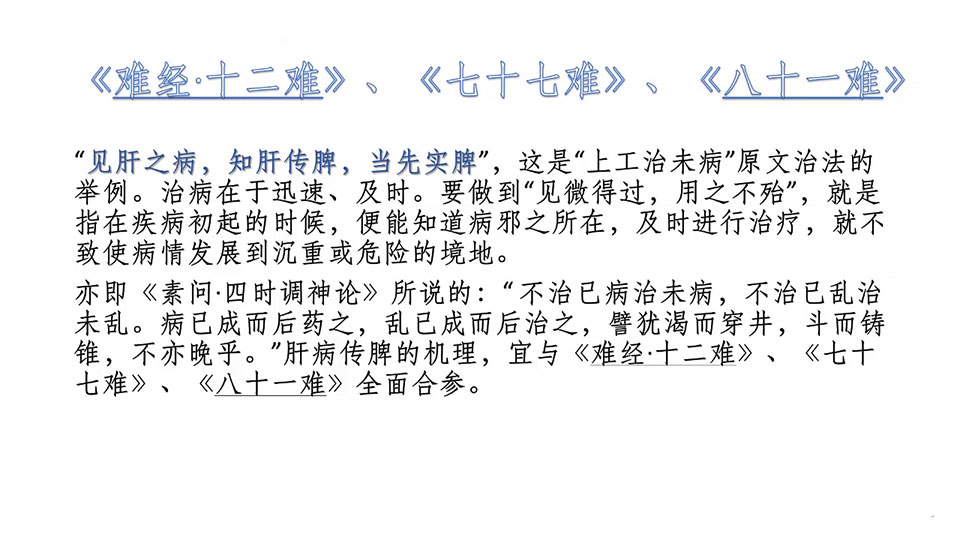 《难经·十二难》、《七十七难》、《八十一难》

“见肝之病，知肝传脾，当先实脾”，这是“上工治未病”原文治法的举例。治病在于迅速、及时。要做到“见微得过，用之不殆”，就是指在疾病初起的时候，便能知道病邪之所在，及时进行治疗，就不致使病情发展到沉重或危险的境地。

亦即《素问·四时调神论》所说的：“不治已病治未病，不治已乱治未乱。病已成而后药之，乱已成而后治之，譬犹渴而穿井，斗而铸锥，不亦晚乎。”肝病传脾的机理，宜与《难经·十二难》、《七十七难》、《八十一难》全面合参。